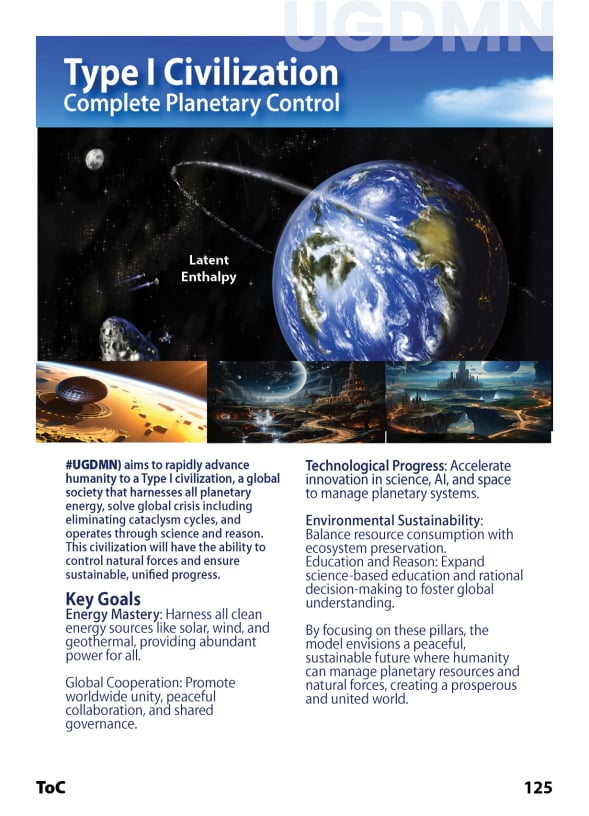 UGDMN

Type I Civilization
Complete Planetary Control

Latent Enthalpy

#UGDMN) aims to rapidly advance humanity to a Type I civilization, a global society that harnesses all planetary energy, solve global crisis including eliminating cataclysm cycles, and operates through science and reason. This civilization will have the ability to control natural forces and ensure sustainable, unified progress.

Key Goals
Energy Mastery: Harness all clean energy sources like solar, wind, and geothermal, providing abundant power for all.

Global Cooperation: Promote worldwide unity, peaceful collaboration, and shared governance.

Technological Progress: Accelerate innovation in science, AI, and space to manage planetary systems.

Environmental Sustainability: Balance resource consumption with ecosystem preservation.
Education and Reason: Expand science-based education and rational decision-making to foster global understanding.

By focusing on these pillars, the model envisions a peaceful, sustainable future where humanity can manage planetary resources and natural forces, creating a prosperous and united world.

ToC

125